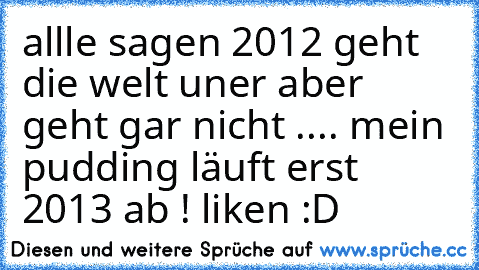 allle sagen 2012 geht die welt uner aber geht gar nicht .... mein pudding läuft erst 2013 ab ! liken :D

Diesen und weitere Sprüche auf www.sprüche.cc